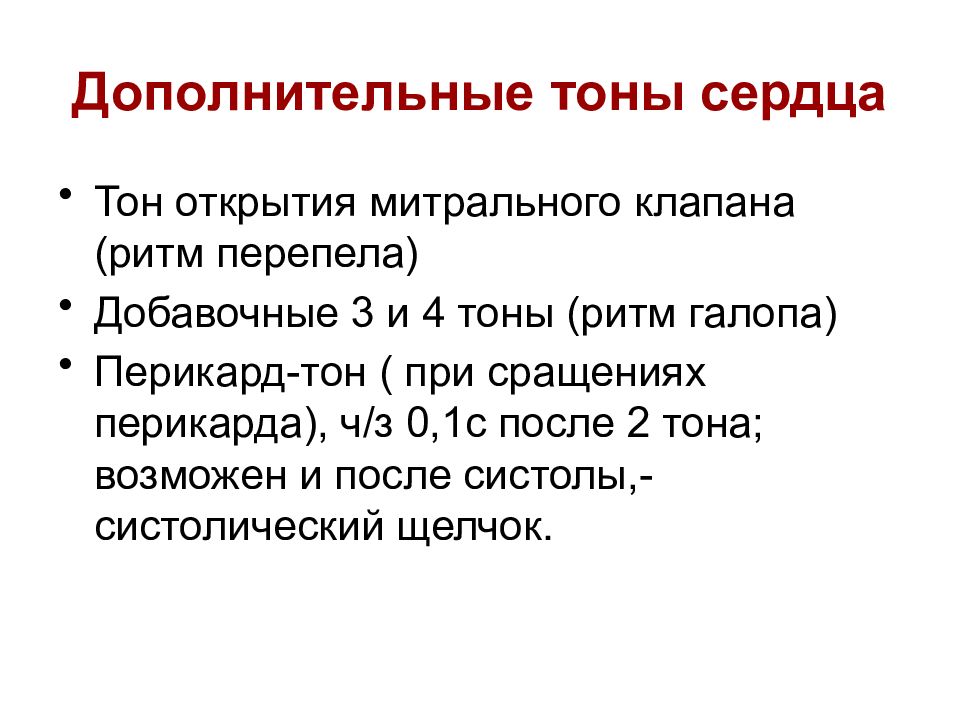 Дополнительные тоны сердца

• Тон открытия митрального клапана (ритм перепела)
• Добавочные 3 и 4 тоны (ритм галопа)
• Перикард-тон ( при сращениях перикарда), ч/з 0,1с после 2 тона; возможен и после систолы,- систолический щелчок.